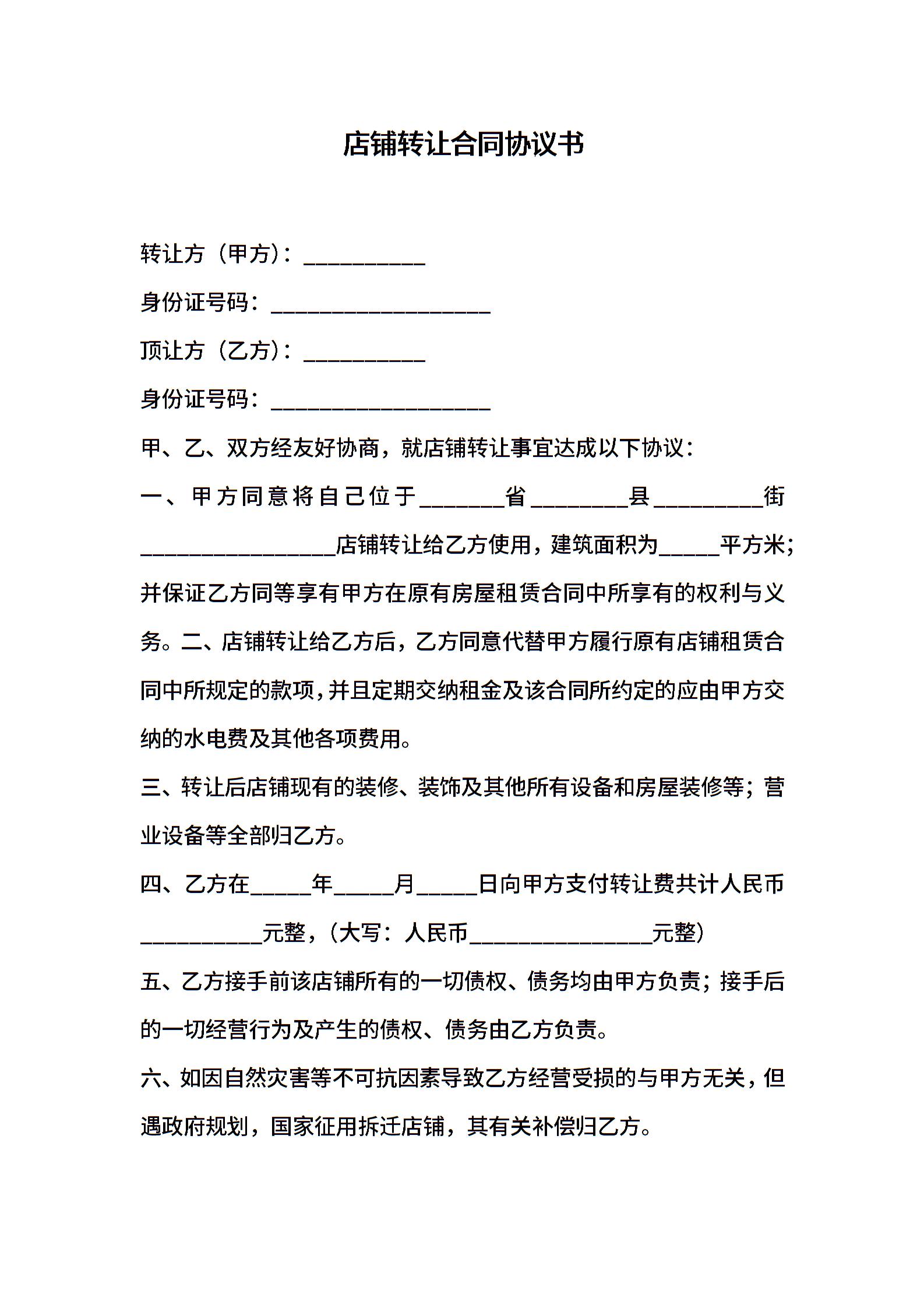 店铺转让合同协议书

转让方（甲方）：__________

身份证号码：__________________

顶让方（乙方）：__________

身份证号码：__________________

甲、乙、双方经友好协商，就店铺转让事宜达成以下协议：

一、甲方同意将自己位于_______省________县_________街________________店铺转让给乙方使用，建筑面积为_____平方米；并保证乙方同等享有甲方在原有房屋租赁合同中所享有的权利与义务。二、店铺转让给乙方后，乙方同意代替甲方履行原有店铺租赁合同中所规定的款项，并且定期交纳租金及该合同所约定的应由甲方交纳的水电费及其他各项费用。

三、转让后店铺现有的装修、装饰及其他所有设备和房屋装修等；营业设备等全部归乙方。

四、乙方在_____年_____月_____日向甲方支付转让费共计人民币__________元整，（大写：人民币_______________元整）

五、乙方接手前该店铺所有的一切债权、债务均由甲方负责；接手后的一切经营行为及产生的债权、债务由乙方负责。

六、如因自然灾害等不可抗因素导致乙方经营受损的与甲方无关，但遇政府规划，国家征用拆迁店铺，其有关补偿归乙方。